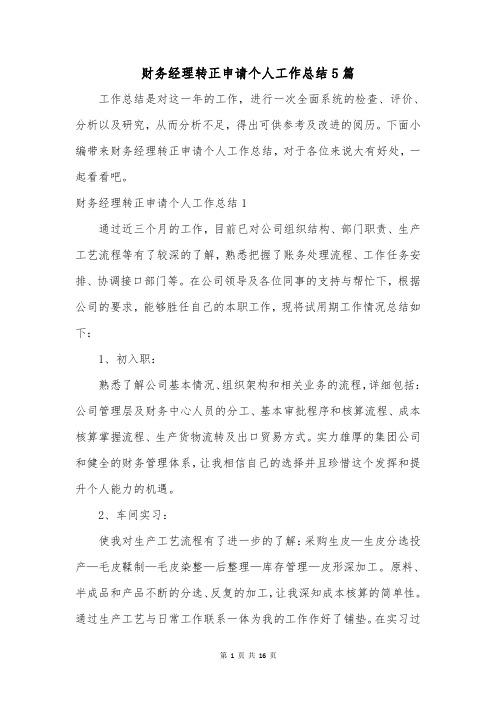 财务经理转正申请个人工作总结5篇

工作总结是对这一年的工作，进行一次全面系统的检查、评价、分析以及研究，从而分析不足，得出可供参考及改进的阅历。下面小编带来财务经理转正申请个人工作总结，对于各位来说大有好处，一起看看吧。

财务经理转正申请个人工作总结1

通过近三个月的工作，目前已对公司组织结构、部门职责、生产工艺流程等有了较深的了解，熟悉把握了账务处理流程、工作任务安排、协调接口部门等。在公司领导及各位同事的支持与帮忙下，根据公司的要求，能够胜任自己的本职工作，现将试用期工作情况总结如下：

1、初入职：

熟悉了解公司基本情况、组织架构和相关业务的流程，详细包括：公司管理层及财务中心人员的分工、基本审批程序和核算流程、成本核算掌握流程、生产货物流转及出口贸易方式。实力雄厚的集团公司和健全的财务管理体系，让我相信自己的选择并且珍惜这个发挥和提升个人能力的机遇。

2、车间实习：

使我对生产工艺流程有了进一步的了解：采购生皮—生皮分选投产—毛皮鞣制—毛皮染整—后整理—库存管理—皮形深加工。原料、半成品和产品不断的分选、反复的加工，让我深知成本核算的简单性。通过生产工艺与日常工作联系一体为我的工作作好了铺垫。在实习过

第 1 页 共 16 页